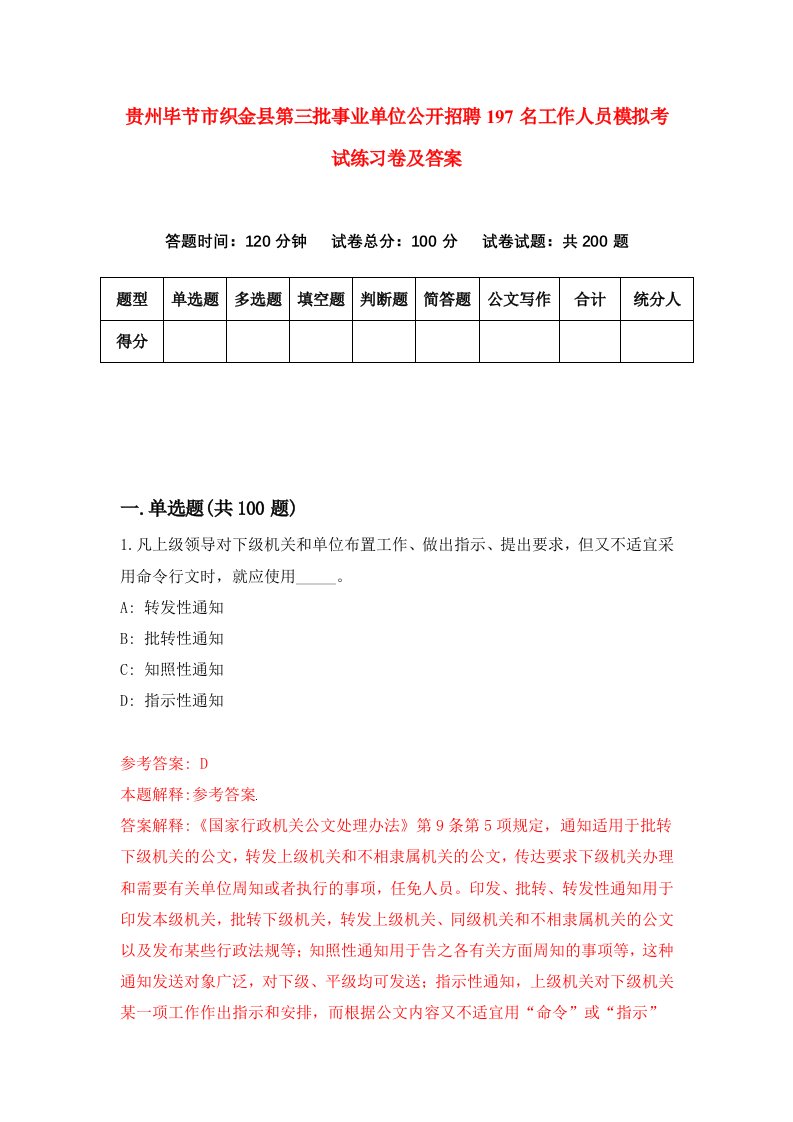 贵州毕节市织金县第三批事业单位公开招聘197名工作人员模拟考试练习卷及答案

答题时间：120分钟　试卷总分：100分　试卷试题：共200题

| 题型 | 单选题 | 多选题 | 填空题 | 判断题 | 简答题 | 公文写作 | 合计 | 统分人 |
|---|---|---|---|---|---|---|---|---|
| 得分 | | | | | | | | |

一.单选题(共100题)

1.凡上级领导对下级机关和单位布置工作、做出指示、提出要求，但又不适宜采用命令行文时，就应使用_____。

A: 转发性通知

B: 批转性通知

C: 知照性通知

D: 指示性通知

参考答案: D

本题解释:参考答案.

答案解释:《国家行政机关公文处理办法》第9条第5项规定，通知适用于批转下级机关的公文，转发上级机关和不相隶属机关的公文，传达要求下级机关办理和需要有关单位周知或者执行的事项，任免人员。印发、批转、转发性通知用于印发本级机关，批转下级机关，转发上级机关、同级机关和不相隶属机关的公文以及发布某些行政法规等；知照性通知用于告之各有关方面周知的事项等，这种通知发送对象广泛，对下级、平级均可发送；指示性通知，上级机关对下级机关某一项工作作出指示和安排，而根据公文内容又不适宜用“命令”或“指示”